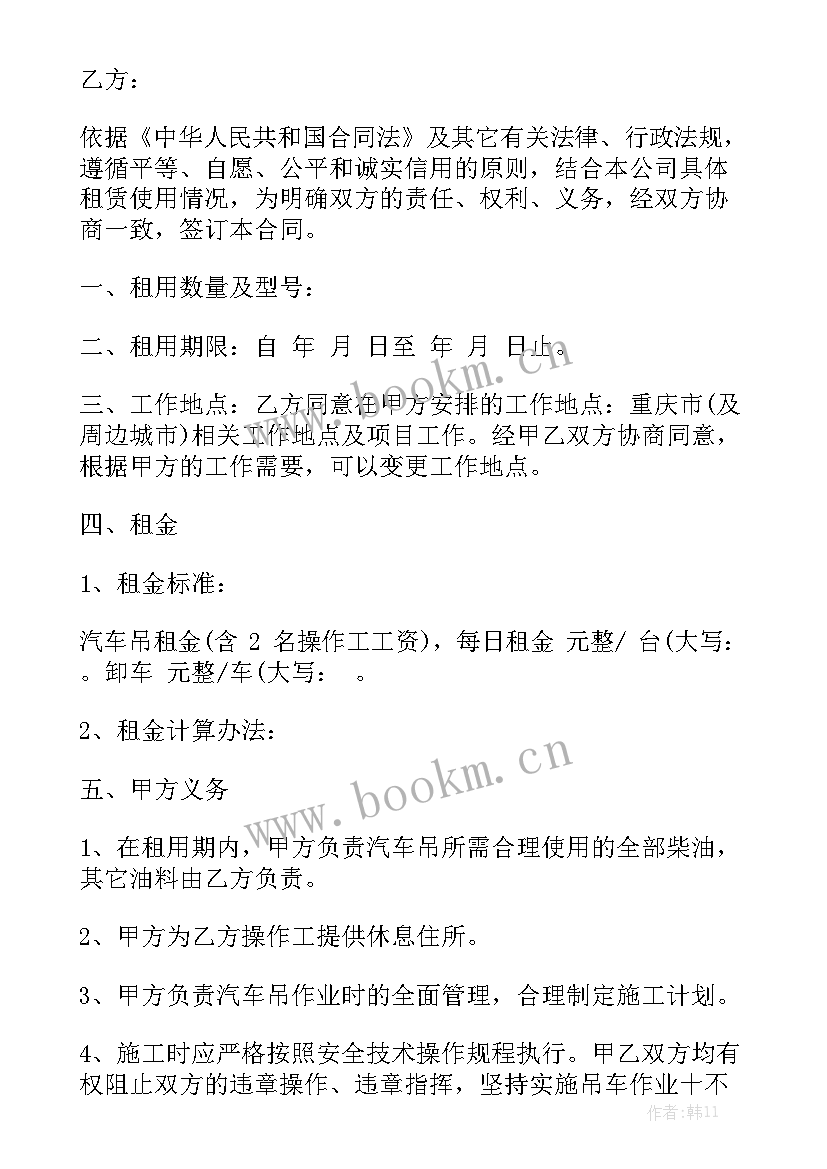 乙方：

依据《中华人民共和国合同法》及其它有关法律、行政法规，遵循平等、自愿、公平和诚实信用的原则，结合本公司具体租赁使用情况，为明确双方的责任、权利、义务，经双方协商一致，签订本合同。

一、租用数量及型号：

二、租用期限：自 年 月 日至 年 月 日止。

三、工作地点：乙方同意在甲方安排的工作地点：重庆市(及周边城市)相关工作地点及项目工作。经甲乙双方协商同意，根据甲方的工作需要，可以变更工作地点。

四、租金

1、租金标准：

汽车吊租金(含 2 名操作工工资)，每日租金 元整/ 台(大写：。卸车 元整/车(大写： 。

2、租金计算办法：

五、甲方义务

1、在租用期内，甲方负责汽车吊所需合理使用的全部柴油，其它油料由乙方负责。

2、甲方为乙方操作工提供休息住所。

3、甲方负责汽车吊作业时的全面管理，合理制定施工计划。

4、施工时应严格按照安全技术操作规程执行。甲乙双方均有权阻止双方的违章操作、违章指挥，坚持实施吊车作业十不

www.bookm.cn

www.bookm.cn

作者：韩11